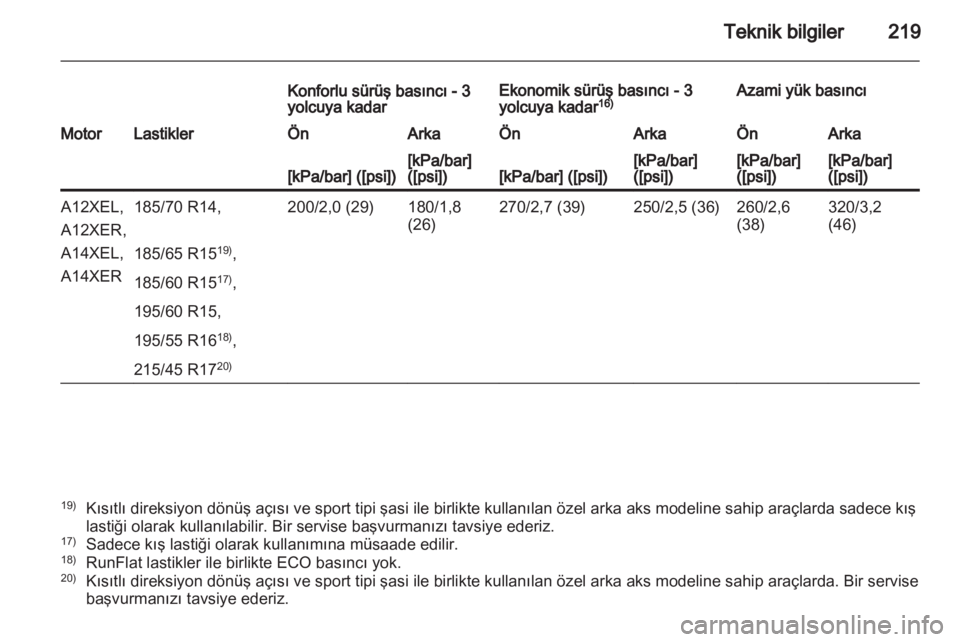 Teknik bilgiler 219

| | | Konforlu sürüş basıncı - 3 yolcuya kadar | | Ekonomik sürüş basıncı - 3 yolcuya kadar$^{16)}$ | | Azami yük basıncı | |
|---|---|---|---|---|---|---|---|
| Motor | Lastikler | Ön | Arka | Ön | Arka | Ön | Arka |
| | | [kPa/bar] ([psi]) | [kPa/bar] ([psi]) | [kPa/bar] ([psi]) | [kPa/bar] ([psi]) | [kPa/bar] ([psi]) | [kPa/bar] ([psi]) |
| A12XEL, A12XER, A14XEL, A14XER | 185/70 R14, 185/65 R15$^{19)}$, 185/60 R15$^{17)}$, 195/60 R15, 195/55 R16$^{18)}$, 215/45 R17$^{20)}$ | 200/2,0 (29) | 180/1,8 (26) | 270/2,7 (39) | 250/2,5 (36) | 260/2,6 (38) | 320/3,2 (46) |

$^{19)}$ Kısıtlı direksiyon dönüş açısı ve sport tipi şasi ile birlikte kullanılan özel arka aks modeline sahip araçlarda sadece kış lastiği olarak kullanılabilir. Bir servise başvurmanızı tavsiye ederiz.
$^{17)}$ Sadece kış lastiği olarak kullanımına müsaade edilir.
$^{18)}$ RunFlat lastikler ile birlikte ECO basıncı yok.
$^{20)}$ Kısıtlı direksiyon dönüş açısı ve sport tipi şasi ile birlikte kullanılan özel arka aks modeline sahip araçlarda. Bir servise başvurmanızı tavsiye ederiz.

carmanualsonline.info